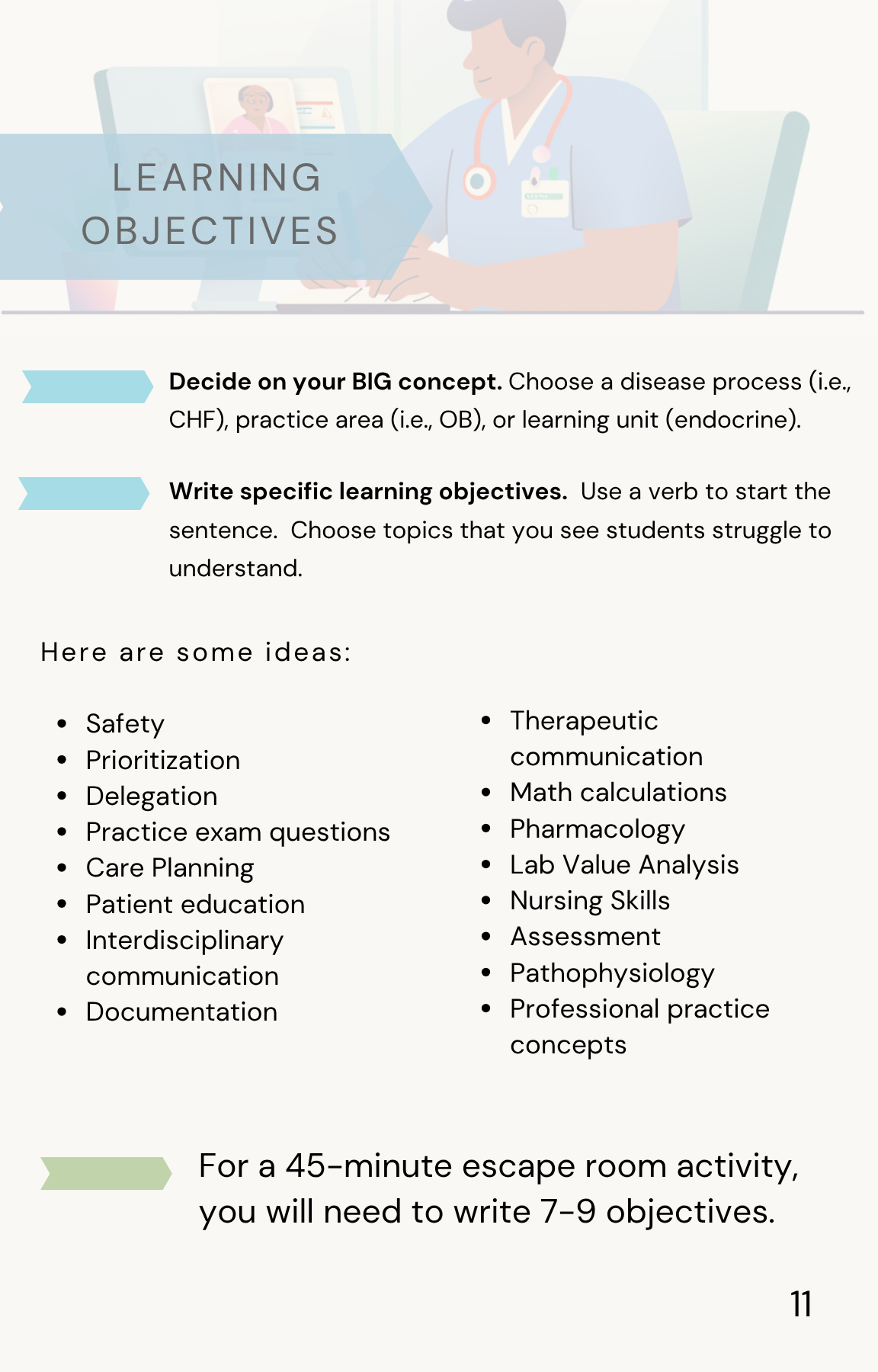 LEARNING OBJECTIVES

Decide on your BIG concept. Choose a disease process (i.e., CHF), practice area (i.e., OB), or learning unit (endocrine).

Write specific learning objectives. Use a verb to start the sentence. Choose topics that you see students struggle to understand.

Here are some ideas:

• Safety
• Prioritization
• Delegation
• Practice exam questions
• Care Planning
• Patient education
• Interdisciplinary communication
• Documentation

• Therapeutic communication
• Math calculations
• Pharmacology
• Lab Value Analysis
• Nursing Skills
• Assessment
• Pathophysiology
• Professional practice concepts

For a 45-minute escape room activity, you will need to write 7-9 objectives.

11